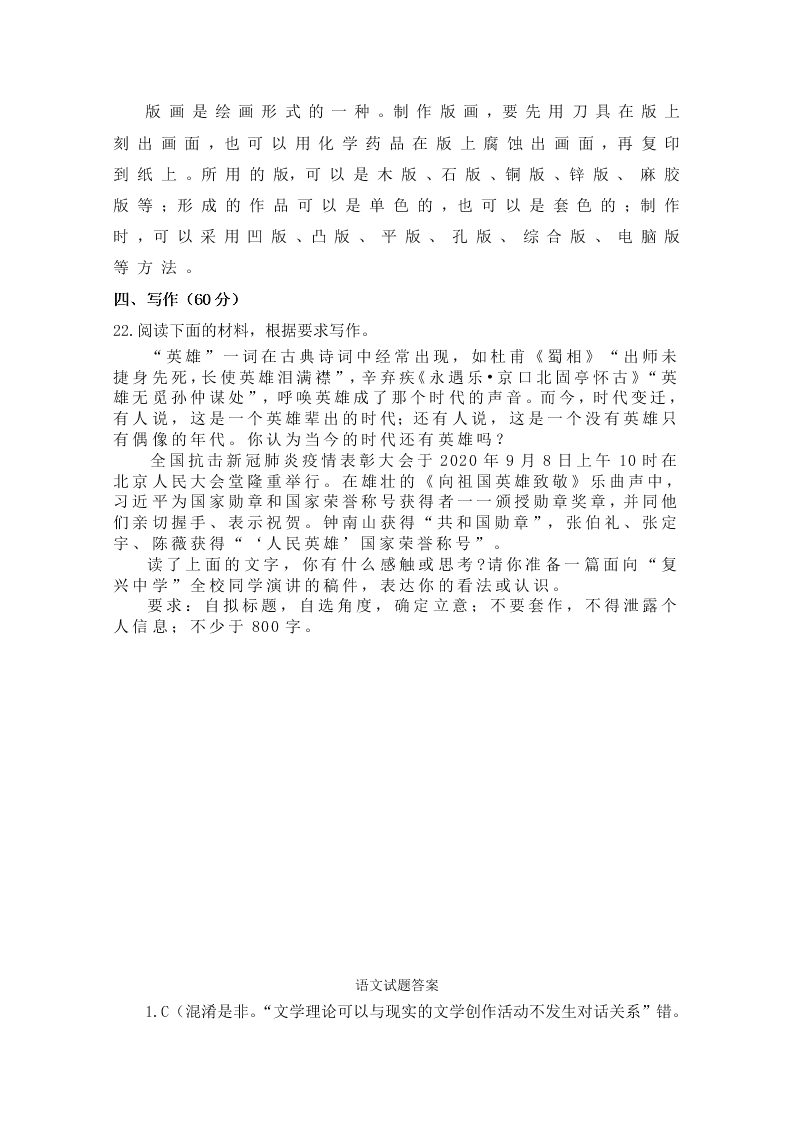 版画是绘画形式的一种。制作版画，要先用刀具在版上刻出画面，也可以用化学药品在版上腐蚀出画面，再复印到纸上。所用的版，可以是木版、石版、铜版、锌版、麻胶版等；形成的作品可以是单色的，也可以是套色的；制作时，可以采用凹版、凸版、平版、孔版、综合版、电脑版等方法。

四、写作（60分）

22.阅读下面的材料，根据要求写作。

“英雄”一词在古典诗词中经常出现，如杜甫《蜀相》“出师未捷身先死，长使英雄泪满襟”，辛弃疾《永遇乐•京口北固亭怀古》“英雄无觅孙仲谋处”，呼唤英雄成了那个时代的声音。而今，时代变迁，有人说，这是一个英雄辈出的时代；还有人说，这是一个没有英雄只有偶像的年代。你认为当今的时代还有英雄吗？

全国抗击新冠肺炎疫情表彰大会于2020年9月8日上午10时在北京人民大会堂隆重举行。在雄壮的《向祖国英雄致敬》乐曲声中，习近平为国家勋章和国家荣誉称号获得者一一颁授勋章奖章，并同他们亲切握手、表示祝贺。钟南山获得“共和国勋章”，张伯礼、张定宇、陈薇获得“‘人民英雄’国家荣誉称号”。

读了上面的文字，你有什么感触或思考?请你准备一篇面向“复兴中学”全校同学演讲的稿件，表达你的看法或认识。

要求：自拟标题，自选角度，确定立意；不要套作，不得泄露个人信息；不少于800字。

语文试题答案

1.C（混淆是非。“文学理论可以与现实的文学创作活动不发生对话关系”错。